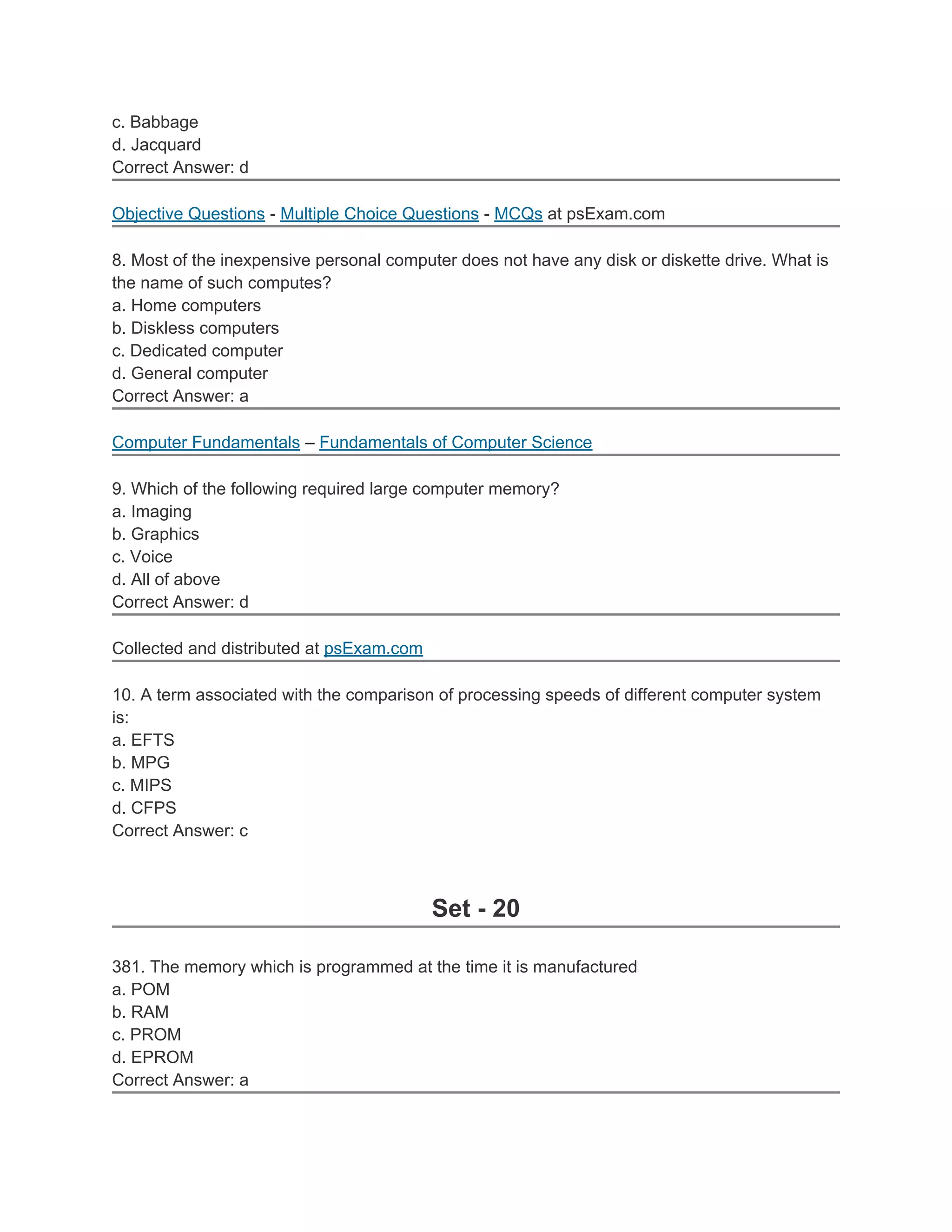 c. Babbage
d. Jacquard
Correct Answer: d

Objective Questions - Multiple Choice Questions - MCQs at psExam.com

8. Most of the inexpensive personal computer does not have any disk or diskette drive. What is the name of such computes?
a. Home computers
b. Diskless computers
c. Dedicated computer
d. General computer
Correct Answer: a

Computer Fundamentals – Fundamentals of Computer Science

9. Which of the following required large computer memory?
a. Imaging
b. Graphics
c. Voice
d. All of above
Correct Answer: d

Collected and distributed at psExam.com

10. A term associated with the comparison of processing speeds of different computer system is:
a. EFTS
b. MPG
c. MIPS
d. CFPS
Correct Answer: c

Set - 20

381. The memory which is programmed at the time it is manufactured
a. POM
b. RAM
c. PROM
d. EPROM
Correct Answer: a